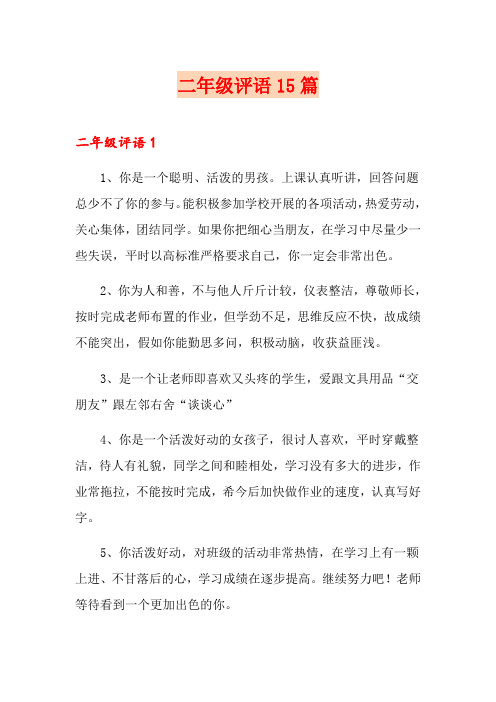 二年级评语15篇

二年级评语1

1、你是一个聪明、活泼的男孩。上课认真听讲，回答问题总少不了你的参与。能积极参加学校开展的各项活动，热爱劳动，关心集体，团结同学。如果你把细心当朋友，在学习中尽量少一些失误，平时以高标准严格要求自己，你一定会非常出色。

2、你为人和善，不与他人斤斤计较，仪表整洁，尊敬师长，按时完成老师布置的作业，但学劲不足，思维反应不快，故成绩不能突出，假如你能勤思多问，积极动脑，收获益匪浅。

3、是一个让老师即喜欢又头疼的学生，爱跟文具用品“交朋友”跟左邻右舍“谈谈心”

4、你是一个活泼好动的女孩子，很讨人喜欢，平时穿戴整洁，待人有礼貌，同学之间和睦相处，学习没有多大的进步，作业常拖拉，不能按时完成，希今后加快做作业的速度，认真写好字。

5、你活泼好动，对班级的活动非常热情，在学习上有一颗上进、不甘落后的心，学习成绩在逐步提高。继续努力吧！老师等待看到一个更加出色的你。